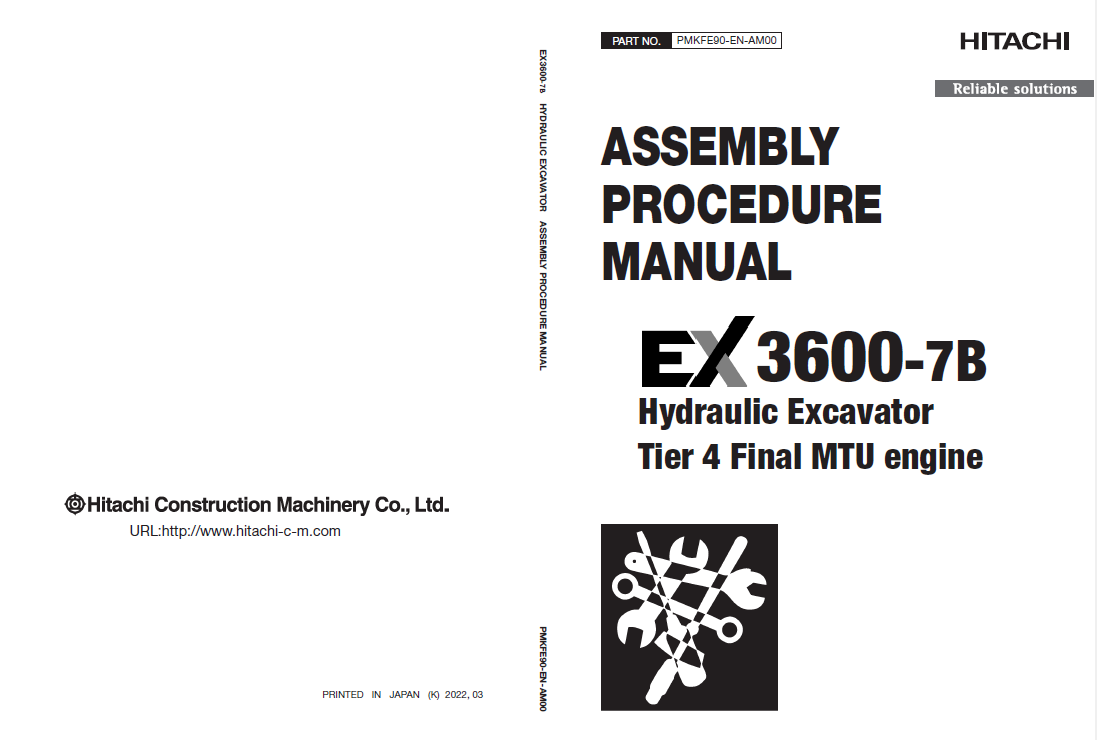 Hitachi Construction Machinery Co., Ltd.

URL:http://www.hitachi-c-m.com

PRINTED IN JAPAN (K) 2022, 03

EX3600-7B HYDRAULIC EXCAVATOR ASSEMBLY PROCEDURE MANUAL

PMKFE90-EN-AM00

PART NO. PMKFE90-EN-AM00

HITACHI

Reliable solutions

ASSEMBLY PROCEDURE MANUAL

EX 3600-7B

Hydraulic Excavator

Tier 4 Final MTU engine